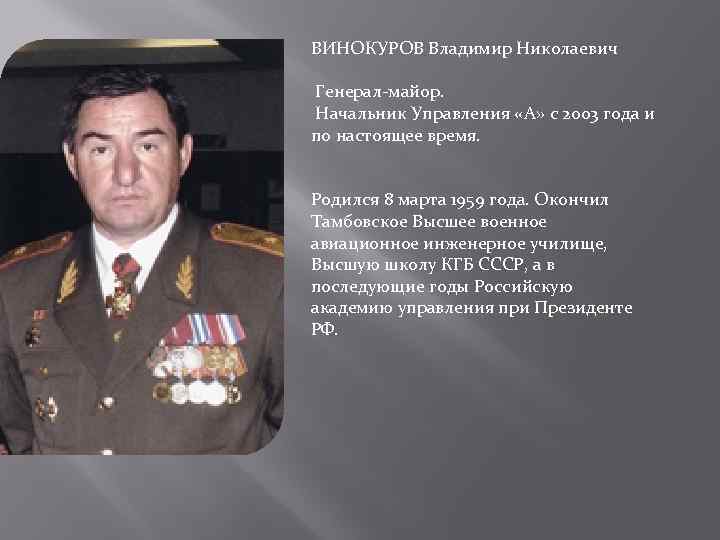 ВИНОКУРОВ Владимир Николаевич

Генерал-майор.
Начальник Управления «А» с 2003 года и по настоящее время.

Родился 8 марта 1959 года. Окончил Тамбовское Высшее военное авиационное инженерное училище, Высшую школу КГБ СССР, а в последующие годы Российскую академию управления при Президенте РФ.